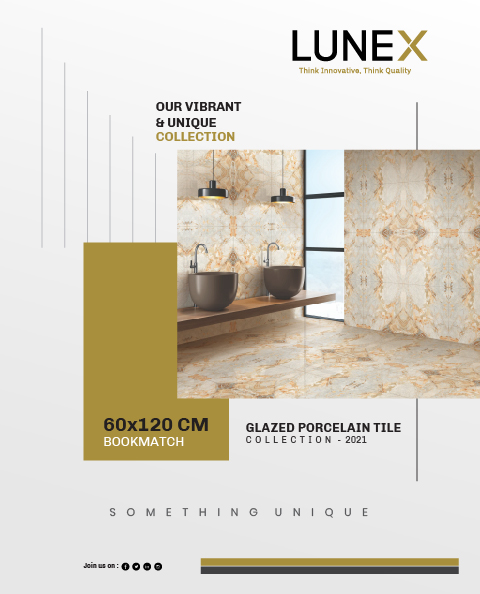 LUNEX
Think Innovative, Think Quality

OUR VIBRANT
& UNIQUE
COLLECTION

60x120 CM
BOOKMATCH

GLAZED PORCELAIN TILE
COLLECTION - 2021

SOMETHING UNIQUE

Join us on :